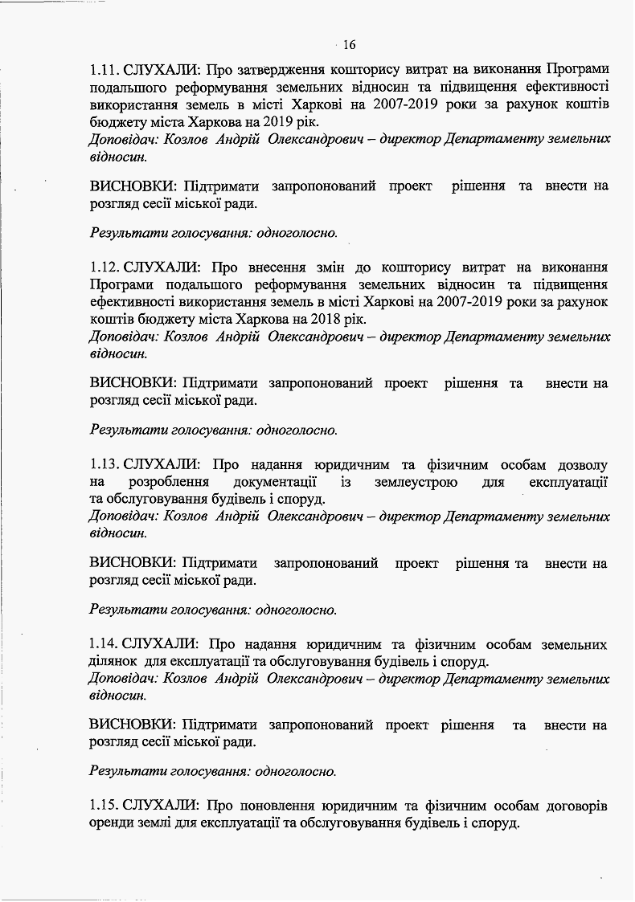 16

1.11. СЛУХАЛИ: Про затвердження кошторису витрат на виконання Програми подальшого реформування земельних відносин та підвищення ефективності використання земель в місті Харкові на 2007-2019 роки за рахунок коштів бюджету міста Харкова на 2019 рік.
Доповідач: Козлов Андрій Олександрович – директор Департаменту земельних відносин.

ВИСНОВКИ: Підтримати запропонований проект рішення та внести на розгляд сесії міської ради.

Результати голосування: одноголосно.

1.12. СЛУХАЛИ: Про внесення змін до кошторису витрат на виконання Програми подальшого реформування земельних відносин та підвищення ефективності використання земель в місті Харкові на 2007-2019 роки за рахунок коштів бюджету міста Харкова на 2018 рік.
Доповідач: Козлов Андрій Олександрович – директор Департаменту земельних відносин.

ВИСНОВКИ: Підтримати запропонований проект рішення та внести на розгляд сесії міської ради.

Результати голосування: одноголосно.

1.13. СЛУХАЛИ: Про надання юридичним та фізичним особам дозволу на розроблення документації із землеустрою для експлуатації та обслуговування будівель і споруд.
Доповідач: Козлов Андрій Олександрович – директор Департаменту земельних відносин.

ВИСНОВКИ: Підтримати запропонований проект рішення та внести на розгляд сесії міської ради.

Результати голосування: одноголосно.

1.14. СЛУХАЛИ: Про надання юридичним та фізичним особам земельних ділянок для експлуатації та обслуговування будівель і споруд.
Доповідач: Козлов Андрій Олександрович – директор Департаменту земельних відносин.

ВИСНОВКИ: Підтримати запропонований проект рішення та внести на розгляд сесії міської ради.

Результати голосування: одноголосно.

1.15. СЛУХАЛИ: Про поновлення юридичним та фізичним особам договорів оренди землі для експлуатації та обслуговування будівель і споруд.